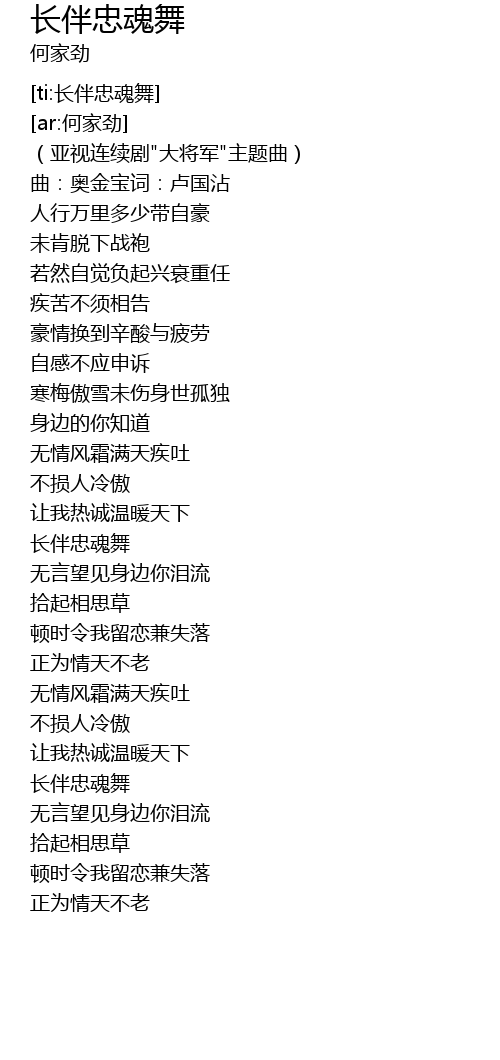 长伴忠魂舞
何家劲

[ti:长伴忠魂舞]
[ar:何家劲]
（亚视连续剧“大将军”主题曲）
曲：奥金宝词：卢国沾
人行万里多少带自豪
未肯脱下战袍
若然自觉负起兴衰重任
疾苦不须相告
豪情换到辛酸与疲劳
自感不应申诉
寒梅傲雪未伤身世孤独
身边的你知道
无情风霜满天疾吐
不损人冷傲
让我热诚温暖天下
长伴忠魂舞
无言望见身边你泪流
拾起相思草
顿时令我留恋兼失落
正为情天不老
无情风霜满天疾吐
不损人冷傲
让我热诚温暖天下
长伴忠魂舞
无言望见身边你泪流
拾起相思草
顿时令我留恋兼失落
正为情天不老